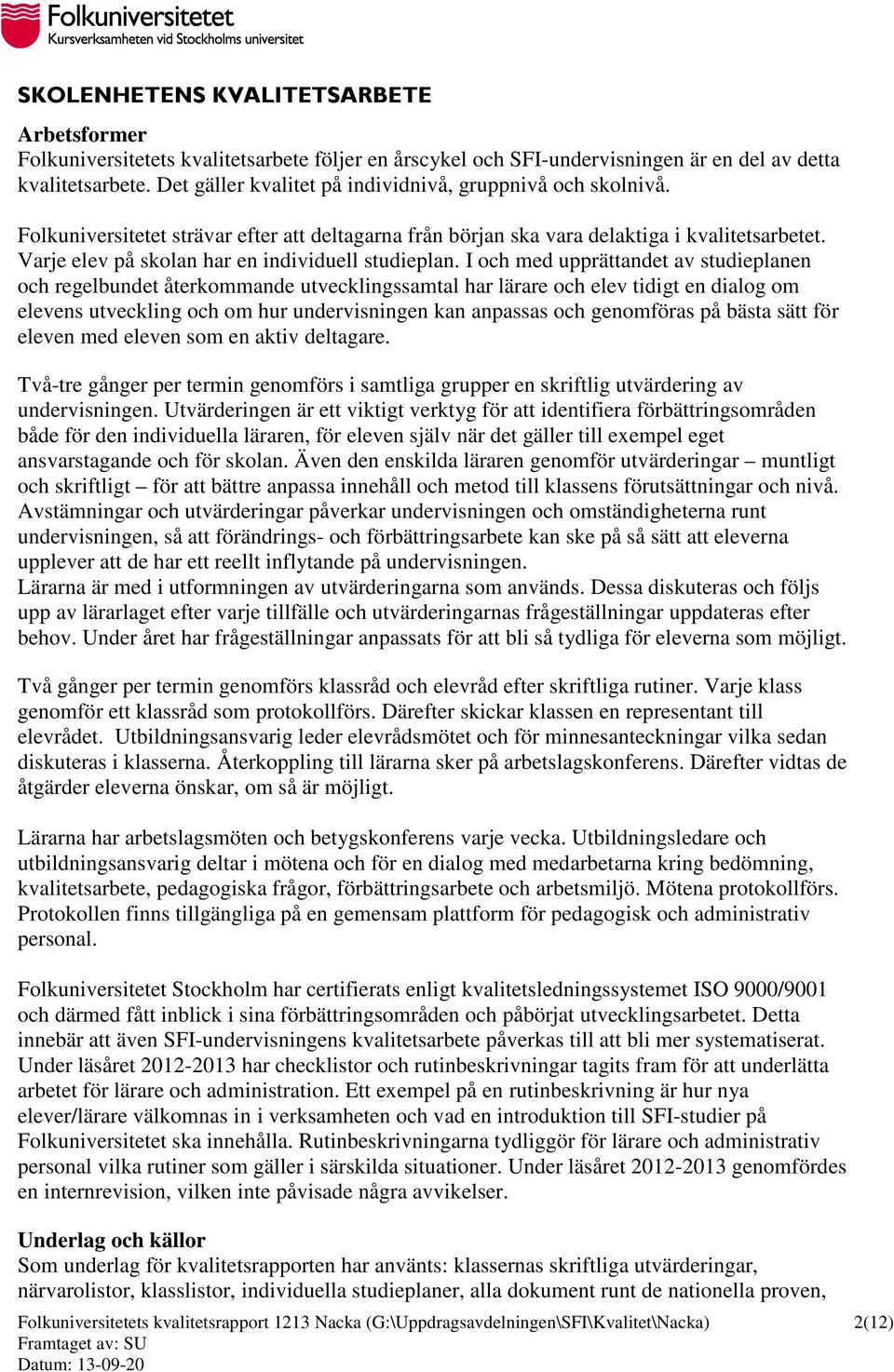 Folkuniversitetet
Kursverksamheten vid Stockholms universitet

SKOLENHETENS KVALITETSARBETE

Arbetsformer
Folkuniversitetets kvalitetsarbete följer en årscykel och SFI-undervisningen är en del av detta kvalitetsarbete. Det gäller kvalitet på individnivå, gruppnivå och skolnivå.

Folkuniversitetet strävar efter att deltagarna från början ska vara delaktiga i kvalitetsarbetet. Varje elev på skolan har en individuell studieplan. I och med upprättandet av studieplanen och regelbundet återkommande utvecklingssamtal har lärare och elev tidigt en dialog om elevens utveckling och om hur undervisningen kan anpassas och genomföras på bästa sätt för eleven med eleven som en aktiv deltagare.

Två-tre gånger per termin genomförs i samtliga grupper en skriftlig utvärdering av undervisningen. Utvärderingen är ett viktigt verktyg för att identifiera förbättringsområden både för den individuella läraren, för eleven själv när det gäller till exempel eget ansvarstagande och för skolan. Även den enskilda läraren genomför utvärderingar – muntligt och skriftligt – för att bättre anpassa innehåll och metod till klassens förutsättningar och nivå. Avstämningar och utvärderingar påverkar undervisningen och omständigheterna runt undervisningen, så att förändrings- och förbättringsarbete kan ske på så sätt att eleverna upplever att de har ett reellt inflytande på undervisningen.
Lärarna är med i utformningen av utvärderingarna som används. Dessa diskuteras och följs upp av lärarlaget efter varje tillfälle och utvärderingarnas frågeställningar uppdateras efter behov. Under året har frågeställningar anpassats för att bli så tydliga för eleverna som möjligt.

Två gånger per termin genomförs klassråd och elevråd efter skriftliga rutiner. Varje klass genomför ett klassråd som protokollförs. Därefter skickar klassen en representant till elevrådet. Utbildningsansvarig leder elevrådsmötet och för minnesanteckningar vilka sedan diskuteras i klasserna. Återkoppling till lärarna sker på arbetslagskonferens. Därefter vidtas de åtgärder eleverna önskar, om så är möjligt.

Lärarna har arbetslagsmöten och betygskonferens varje vecka. Utbildningsledare och utbildningsansvarig deltar i mötena och för en dialog med medarbetarna kring bedömning, kvalitetsarbete, pedagogiska frågor, förbättringsarbete och arbetsmiljö. Mötena protokollförs. Protokollen finns tillgängliga på en gemensam plattform för pedagogisk och administrativ personal.

Folkuniversitetet Stockholm har certifierats enligt kvalitetsledningssystemet ISO 9000/9001 och därmed fått inblick i sina förbättringsområden och påbörjat utvecklingsarbetet. Detta innebär att även SFI-undervisningens kvalitetsarbete påverkas till att bli mer systematiserat. Under läsåret 2012-2013 har checklistor och rutinbeskrivningar tagits fram för att underlätta arbetet för lärare och administration. Ett exempel på en rutinbeskrivning är hur nya elever/lärare välkomnas in i verksamheten och vad en introduktion till SFI-studier på Folkuniversitetet ska innehålla. Rutinbeskrivningarna tydliggör för lärare och administrativ personal vilka rutiner som gäller i särskilda situationer. Under läsåret 2012-2013 genomfördes en internrevision, vilken inte påvisade några avvikelser.

Underlag och källor
Som underlag för kvalitetsrapporten har använts: klassernas skriftliga utvärderingar, närvarolistor, klasslistor, individuella studieplaner, alla dokument runt de nationella proven,

Folkuniversitetets kvalitetsrapport 1213 Nacka (G:\Uppdragsavdelningen\SFI\Kvalitet\Nacka) 2(12)
Framtaget av: SU
Datum: 13-09-20